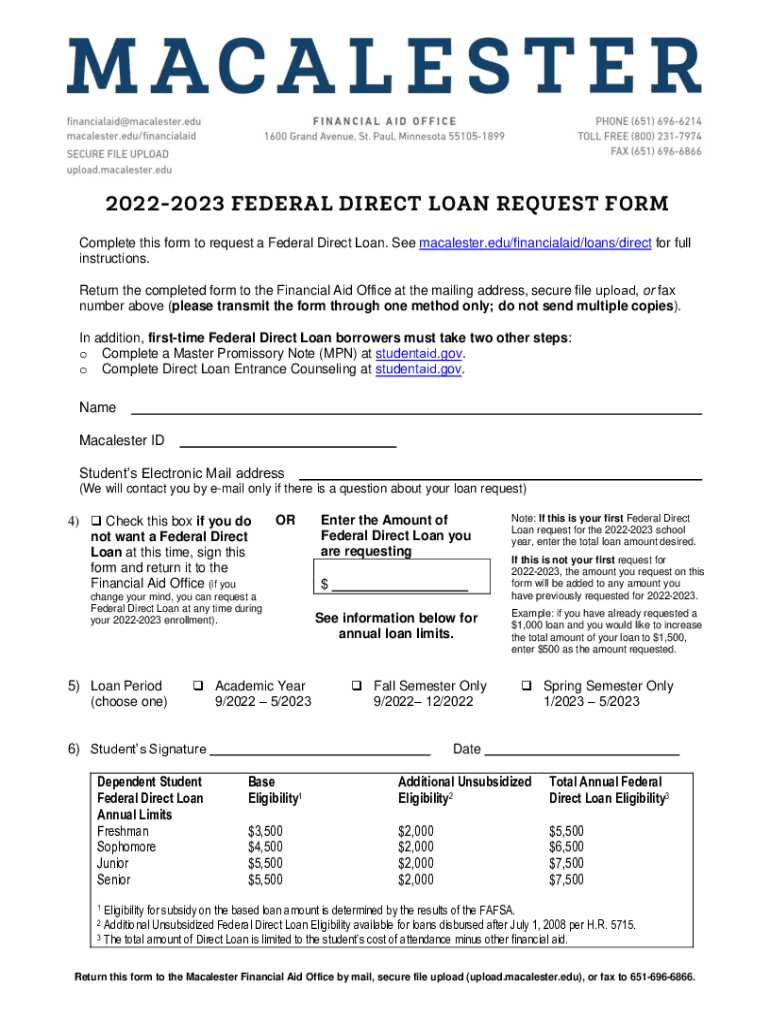 MACALESTER

financialaid@macalester.edu
macalester.edu/financialaid

SECURE FILE UPLOAD
upload.macalester.edu

FINANCIAL AID OFFICE
1600 Grand Avenue, St. Paul, Minnesota 55105-1899

PHONE (651) 696-6214
TOLL FREE (800) 231-7974
FAX (651) 696-6866

2022-2023 FEDERAL DIRECT LOAN REQUEST FORM

Complete this form to request a Federal Direct Loan. See macalester.edu/financialaid/loans/direct for full instructions.

Return the completed form to the Financial Aid Office at the mailing address, secure file upload, or fax number above (please transmit the form through one method only; do not send multiple copies).

In addition, first-time Federal Direct Loan borrowers must take two other steps:
o Complete a Master Promissory Note (MPN) at studentaid.gov.
o Complete Direct Loan Entrance Counseling at studentaid.gov.

Name

Macalester ID

Student's Electronic Mail address
(We will contact you by e-mail only if there is a question about your loan request)

4) ❑ Check this box if you do not want a Federal Direct Loan at this time, sign this form and return it to the Financial Aid Office (if you change your mind, you can request a Federal Direct Loan at any time during your 2022-2023 enrollment).

OR

Enter the Amount of Federal Direct Loan you are requesting

$

See information below for annual loan limits.

Note: If this is your first Federal Direct Loan request for the 2022-2023 school year, enter the total loan amount desired.

If this is not your first request for 2022-2023, the amount you request on this form will be added to any amount you have previously requested for 2022-2023.

Example: if you have already requested a $1,000 loan and you would like to increase the total amount of your loan to $1,500, enter $500 as the amount requested.

5) Loan Period (choose one)
❑ Academic Year 9/2022 – 5/2023
❑ Fall Semester Only 9/2022– 12/2022
❑ Spring Semester Only 1/2023 – 5/2023

6) Student's Signature
Date

| Dependent Student Federal Direct Loan Annual Limits | Base Eligibility$^1$ | Additional Unsubsidized Eligibility$^2$ | Total Annual Federal Direct Loan Eligibility$^3$ |
|---|---|---|---|
| Freshman | $3,500 | $2,000 | $5,500 |
| Sophomore | $4,500 | $2,000 | $6,500 |
| Junior | $5,500 | $2,000 | $7,500 |
| Senior | $5,500 | $2,000 | $7,500 |

$^1$ Eligibility for subsidy on the based loan amount is determined by the results of the FAFSA.
$^2$ Additional Unsubsidized Federal Direct Loan Eligibility available for loans disbursed after July 1, 2008 per H.R. 5715.
$^3$ The total amount of Direct Loan is limited to the student's cost of attendance minus other financial aid.

Return this form to the Macalester Financial Aid Office by mail, secure file upload (upload.macalester.edu), or fax to 651-696-6866.